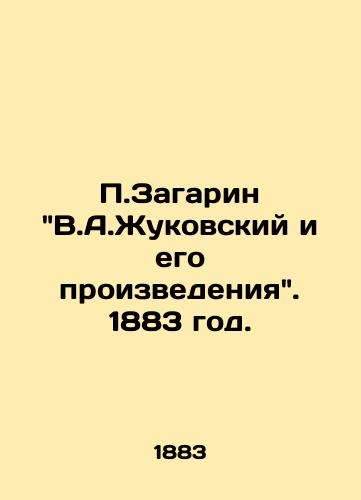 П.Загарин "В.А.Жуковский и его произведения". 1883 год.

1883